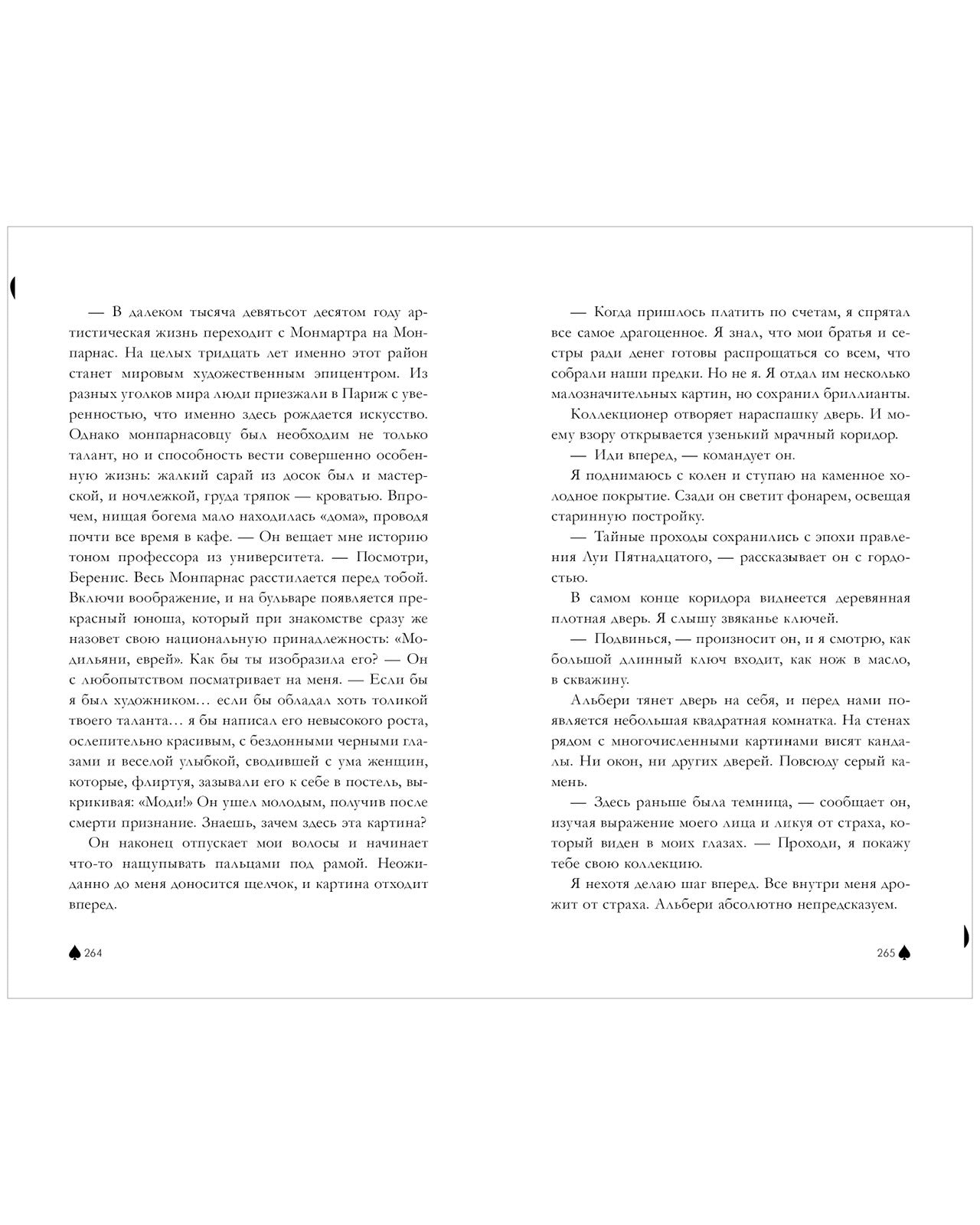 — В далеком тысяча девятьсот десятом году артистическая жизнь переходит с Монмартра на Монпарнас. На целых тридцать лет именно этот район станет мировым художественным эпицентром. Из разных уголков мира люди приезжали в Париж с уверенностью, что именно здесь рождается искусство. Однако монпарнасовцу был необходим не только талант, но и способность вести совершенно особенную жизнь: жалкий сарай из досок был и мастерской, и ночлежкой, груда тряпок — кроватью. Впрочем, нищая богема мало находилась «дома», проводя почти все время в кафе. — Он вещает мне историю тоном профессора из университета. — Посмотри, Беренис. Весь Монпарнас расстилается перед тобой. Включи воображение, и на бульваре появляется прекрасный юноша, который при знакомстве сразу же назовет свою национальную принадлежность: «Модильяни, еврей». Как бы ты изобразила его? — Он с любопытством посматривает на меня. — Если бы я был художником… если бы обладал хоть толикой твоего таланта… я бы написал его невысокого роста, ослепительно красивым, с бездонными черными глазами и веселой улыбкой, сводившей с ума женщин, которые, флиртуя, зазывали его к себе в постель, выкрикивая: «Моди!» Он ушел молодым, получив после смерти признание. Знаешь, зачем здесь эта картина?

Он наконец отпускает мои волосы и начинает что-то нащупывать пальцами под рамой. Неожиданно до меня доносится щелчок, и картина отходит вперед.

264

— Когда пришлось платить по счетам, я спрятал все самое драгоценное. Я знал, что мои братья и сестры ради денег готовы распрощаться со всем, что собрали наши предки. Но не я. Я отдал им несколько малозначительных картин, но сохранил бриллианты.

Коллекционер отворяет нараспашку дверь. И моему взору открывается узенький мрачный коридор.

— Иди вперед, — командует он.

Я поднимаюсь с колен и ступаю на каменное холодное покрытие. Сзади он светит фонарем, освещая старинную постройку.

— Тайные проходы сохранились с эпохи правления Луи Пятнадцатого, — рассказывает он с гордостью.

В самом конце коридора виднеется деревянная плотная дверь. Я слышу звяканье ключей.

— Подвинься, — произносит он, и я смотрю, как большой длинный ключ входит, как нож в масло, в скважину.

Альбери тянет дверь на себя, и перед нами появляется небольшая квадратная комнатка. На стенах рядом с многочисленными картинами висят кандалы. Ни окон, ни других дверей. Повсюду серый камень.

— Здесь раньше была темница, — сообщает он, изучая выражение моего лица и ликуя от страха, который виден в моих глазах. — Проходи, я покажу тебе свою коллекцию.

Я нехотя делаю шаг вперед. Все внутри меня дрожит от страха. Альбери абсолютно непредсказуем.

265